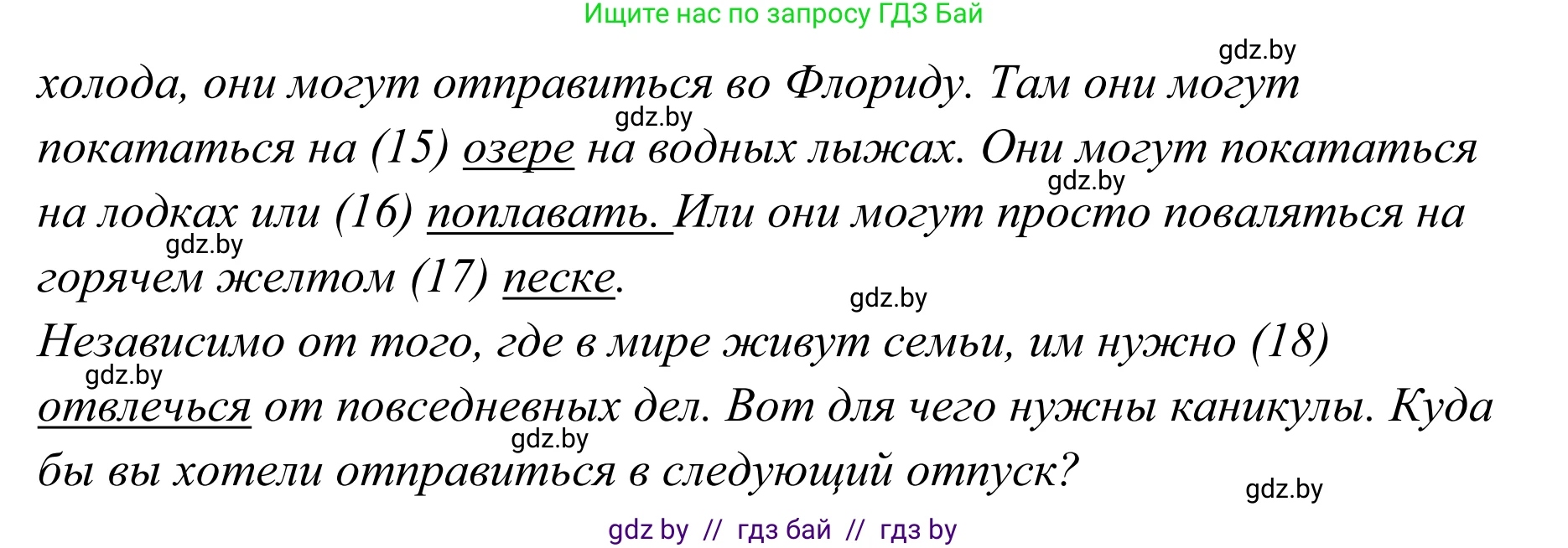 Ищите нас по запросу ГДЗ Бай

gdz.by

холода, они могут отправиться во Флориду. Там они могут покататься на (15) озере на водных лыжах. Они могут покататься на лодках или (16) поплавать. Или они могут просто поваляться на горячем желтом (17) песке.

gdz.by gdz.by gdz.by gdz.by

Независимо от того, где в мире живут семьи, им нужно (18) отвлечься от повседневных дел. Вот для чего нужны каникулы. Куда бы вы хотели отправиться в следующий отпуск?

gdz.by gdz.by gdz.by

gdz by // гдз бай // гдз by